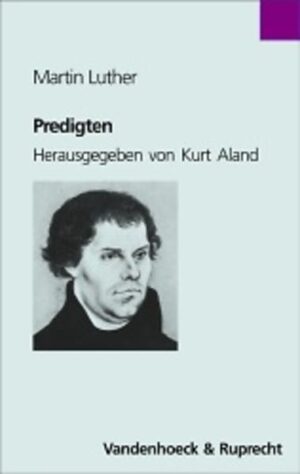 Martin Luther

Predigten

Herausgegeben von Kurt Aland

Vandenhoeck & Ruprecht